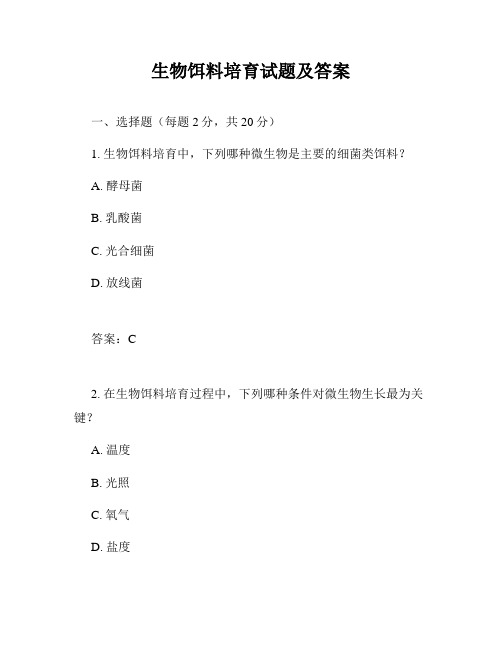 生物饵料培育试题及答案

一、选择题（每题 2 分，共 20 分）

1. 生物饵料培育中，下列哪种微生物是主要的细菌类饵料？

A. 酵母菌

B. 乳酸菌

C. 光合细菌

D. 放线菌

答案：C

2. 在生物饵料培育过程中，下列哪种条件对微生物生长最为关键？

A. 温度

B. 光照

C. 氧气

D. 盐度